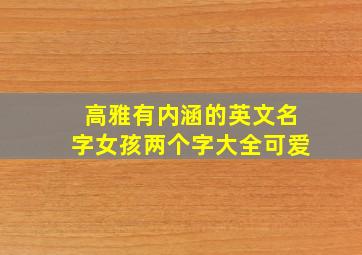 高雅有内涵的英文名字女孩两个字大全可爱